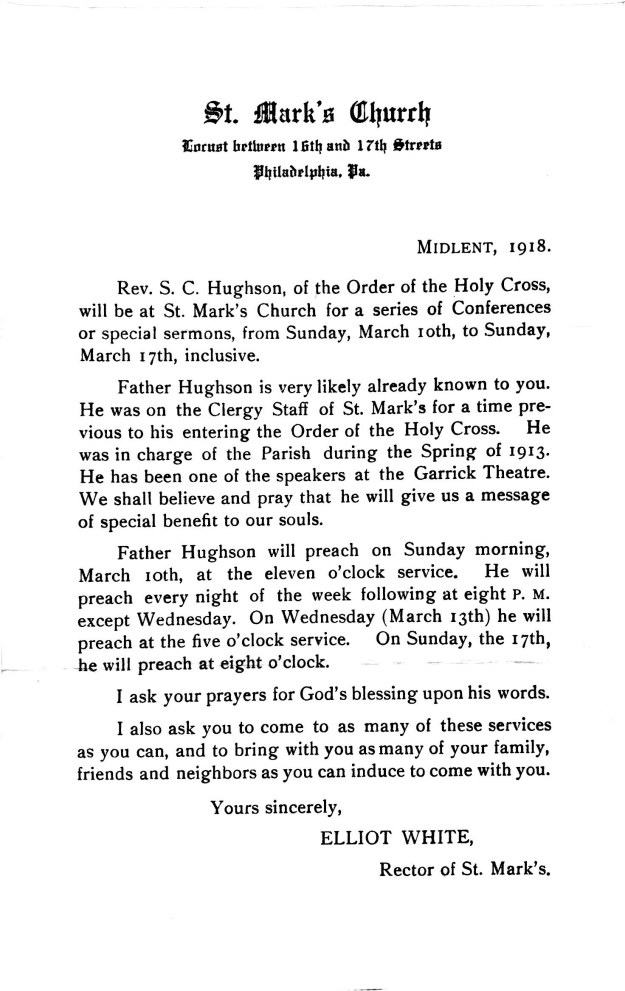 St. Mark's Church
Locust between 16th and 17th Streets
Philadelphia, Pa.

MIDLENT, 1918.

Rev. S. C. Hughson, of the Order of the Holy Cross, will be at St. Mark's Church for a series of Conferences or special sermons, from Sunday, March 10th, to Sunday, March 17th, inclusive.

Father Hughson is very likely already known to you. He was on the Clergy Staff of St. Mark's for a time previous to his entering the Order of the Holy Cross. He was in charge of the Parish during the Spring of 1913. He has been one of the speakers at the Garrick Theatre. We shall believe and pray that he will give us a message of special benefit to our souls.

Father Hughson will preach on Sunday morning, March 10th, at the eleven o'clock service. He will preach every night of the week following at eight P. M. except Wednesday. On Wednesday (March 13th) he will preach at the five o'clock service. On Sunday, the 17th, he will preach at eight o'clock.

I ask your prayers for God's blessing upon his words.

I also ask you to come to as many of these services as you can, and to bring with you as many of your family, friends and neighbors as you can induce to come with you.

Yours sincerely,

ELLIOT WHITE,

Rector of St. Mark's.